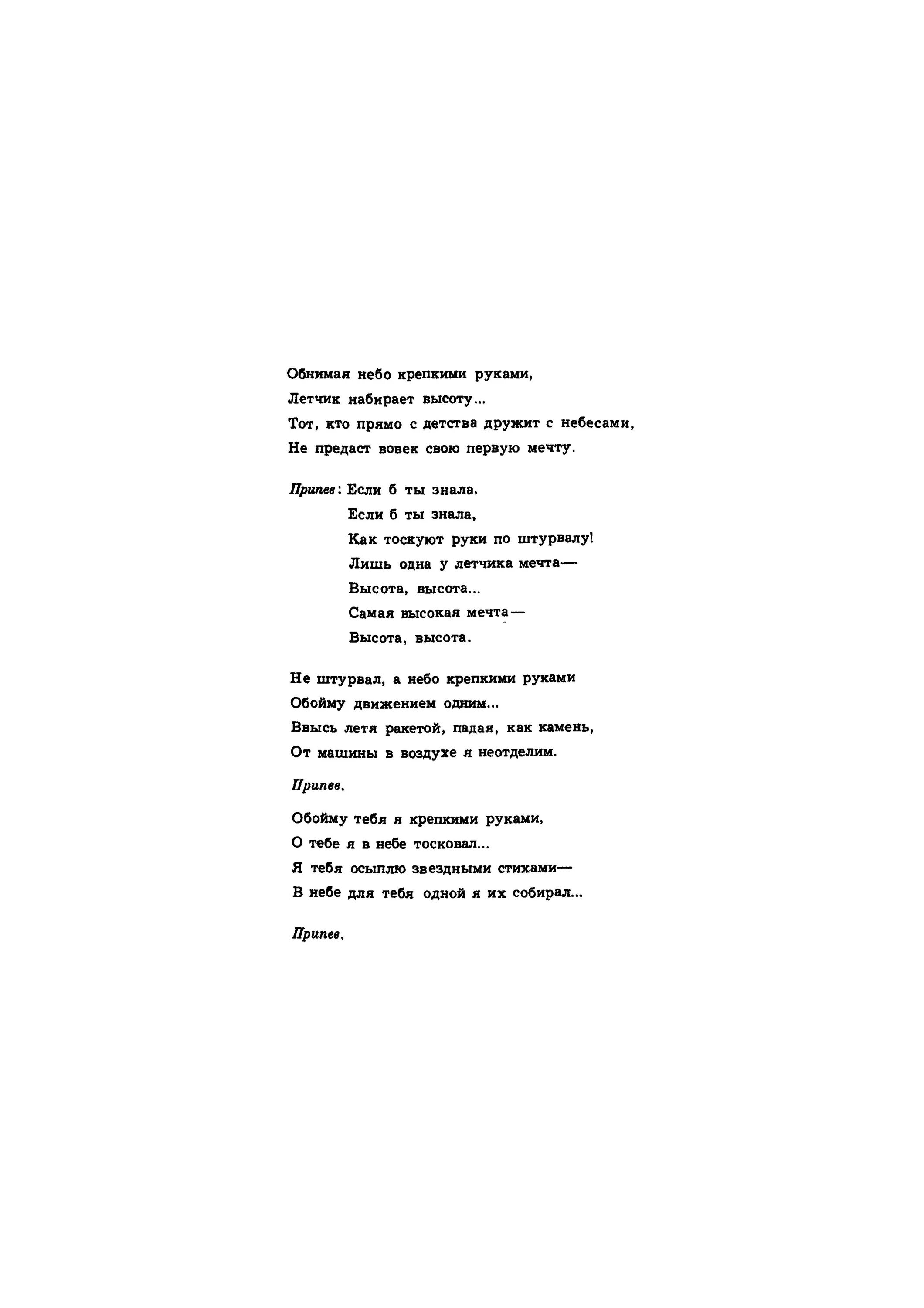 Обнимая небо крепкими руками,
Летчик набирает высоту...
Тот, кто прямо с детства дружит с небесами,
Не предаст вовек свою первую мечту.

Припев: Если б ты знала,
Если б ты знала,
Как тоскуют руки по штурвалу!
Лишь одна у летчика мечта—
Высота, высота...
Самая высокая мечта—
Высота, высота.

Не штурвал, а небо крепкими руками
Обойму движением одним...
Ввысь летя ракетой, падая, как камень,
От машины в воздухе я неотделим.

Припев.

Обойму тебя я крепкими руками,
О тебе я в небе тосковал...
Я тебя осыплю звездными стихами—
В небе для тебя одной я их собирал...

Припев.